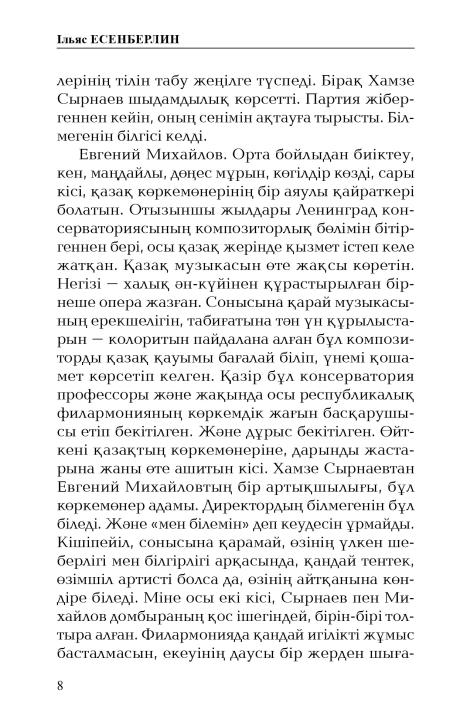 Ільяс ЕСЕНБЕРЛИН

лерінің тілін табу жеңілге түспеді. Бірақ Хамзе Сырнаев шыдамдылық көрсетті. Партия жібергеннен кейін, оның сенімін ақтауға тырысты. Білмегенін білгісі келді.

Евгений Михайлов. Орта бойлыдан биіктеу, кең, маңдайлы, дөңес мұрын, көгілдір көзді, сары кісі, қазақ көркемөнерінің бір аяулы қайраткері болатын. Отызыншы жылдары Ленинград консерваториясының композиторлық бөлімін бітіргеннен бері, осы қазақ жерінде қызмет істеп келе жатқан. Қазақ музыкасын өте жақсы көретін. Негізі — халық ән-күйінен құрастырылған бірнеше опера жазған. Сонысына қарай музыкасының ерекшелігін, табиғатына тән үн құрылыстарын — колоритын пайдалана алған бұл композиторды қазақ қауымы бағалай біліп, үнемі қошамет көрсетіп келген. Қазір бұл консерватория профессоры және жақында осы республикалық филармонияның көркемдік жағын басқарушысы етіп бекітілген. Және дұрыс бекітілген. Өйткені қазақтың көркемөнеріне, дарынды жастарына жаны өте ашитын кісі. Хамзе Сырнаевтан Евгений Михайловтың бір артықшылығы, бұл көркемөнер адамы. Директордың білмегенін бұл біледі. Және «мен білемін» деп кеудесін ұрмайды. Кішіпейіл, сонысына қарамай, өзінің үлкен шеберлігі мен білгірлігі арқасында, қандай тентек, өзімшіл артисті болса да, өзінің айтқанына көндіре біледі. Міне осы екі кісі, Сырнаев пен Михайлов домбыраның қос ішегіндей, бірін-бірі толтыра алған. Филармонияда қандай игілікті жұмыс басталмасын, екеуінің даусы бір жерден шыға-

8